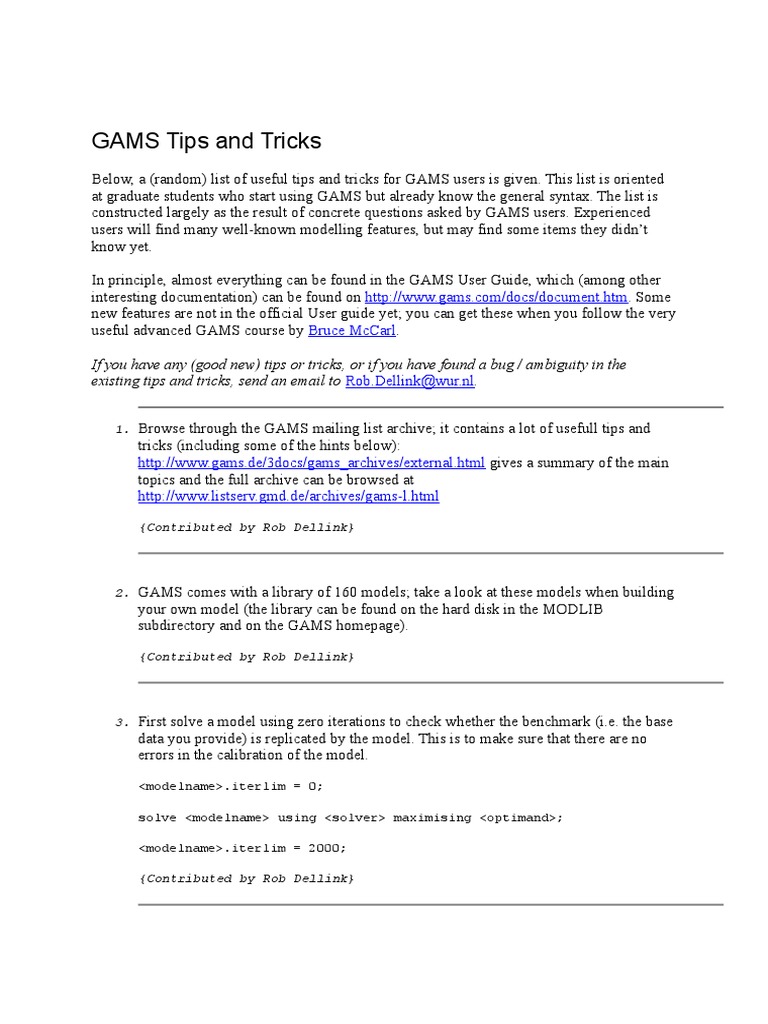 GAMS Tips and Tricks

Below, a (random) list of useful tips and tricks for GAMS users is given. This list is oriented at graduate students who start using GAMS but already know the general syntax. The list is constructed largely as the result of concrete questions asked by GAMS users. Experienced users will find many well-known modelling features, but may find some items they didn't know yet.

In principle, almost everything can be found in the GAMS User Guide, which (among other interesting documentation) can be found on http://www.gams.com/docs/document.htm. Some new features are not in the official User guide yet; you can get these when you follow the very useful advanced GAMS course by Bruce McCarl.

If you have any (good new) tips or tricks, or if you have found a bug / ambiguity in the existing tips and tricks, send an email to Rob.Dellink@wur.nl.

1. Browse through the GAMS mailing list archive; it contains a lot of usefull tips and tricks (including some of the hints below): http://www.gams.de/3docs/gams_archives/external.html gives a summary of the main topics and the full archive can be browsed at http://www.listserv.gmd.de/archives/gams-l.html

{Contributed by Rob Dellink}

2. GAMS comes with a library of 160 models; take a look at these models when building your own model (the library can be found on the hard disk in the MODLIB subdirectory and on the GAMS homepage).

{Contributed by Rob Dellink}

3. First solve a model using zero iterations to check whether the benchmark (i.e. the base data you provide) is replicated by the model. This is to make sure that there are no errors in the calibration of the model.

<modelname>.iterlim = 0;

solve <modelname> using <solver> maximising <optimand>;

<modelname>.iterlim = 2000;

{Contributed by Rob Dellink}